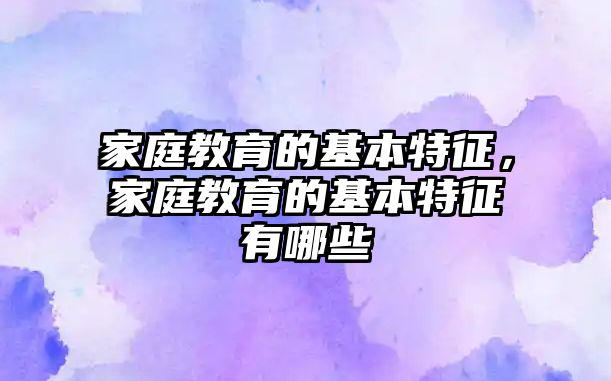 家庭教育的基本特征，家庭教育的基本特征有哪些